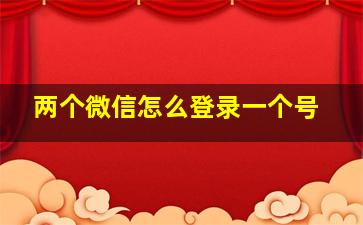 两个微信怎么登录一个号